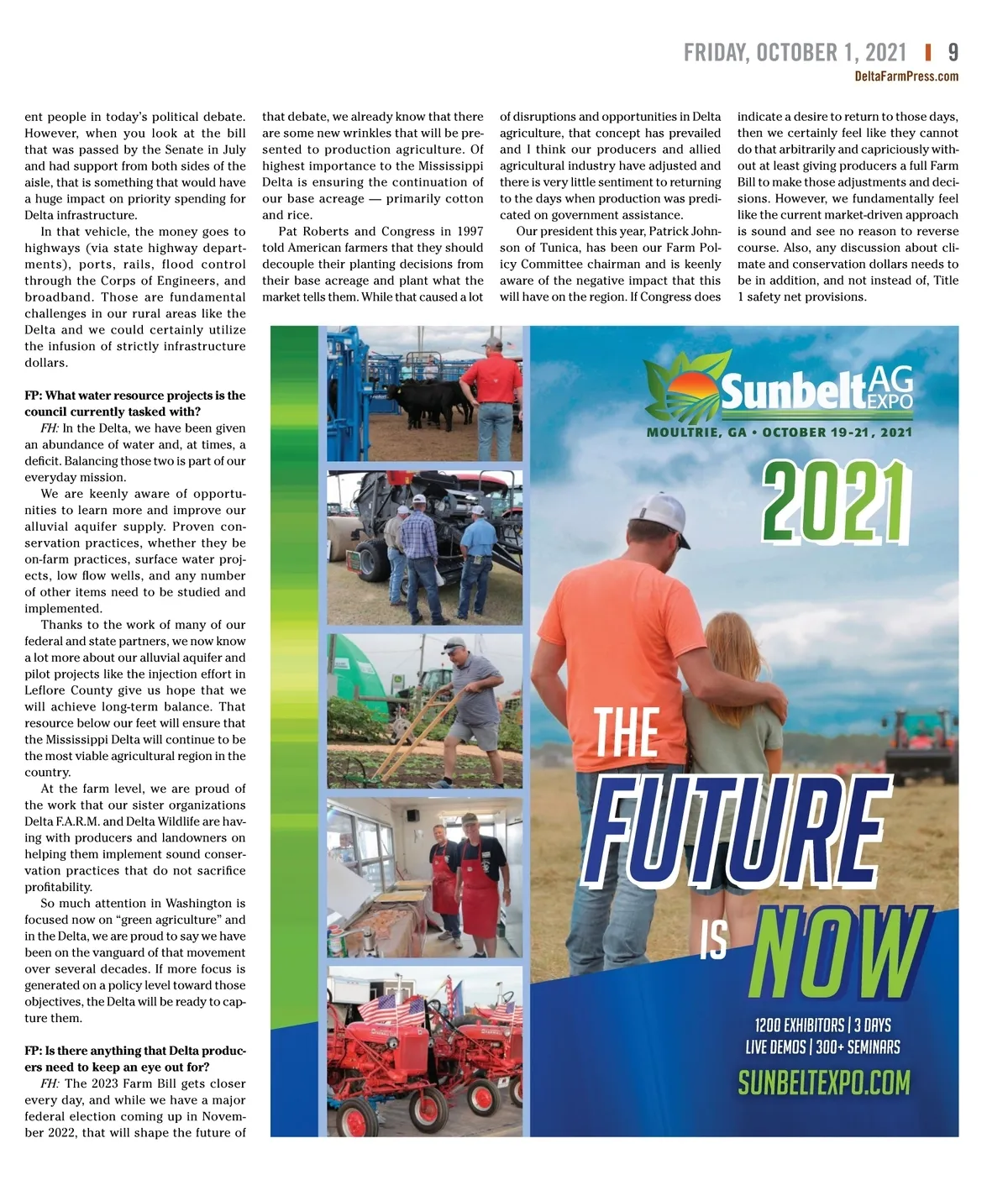 FRIDAY, OCTOBER 1, 2021 | 9
DeltaFarmPress.com

ent people in today's political debate. However, when you look at the bill that was passed by the Senate in July and had support from both sides of the aisle, that is something that would have a huge impact on priority spending for Delta infrastructure.

In that vehicle, the money goes to highways (via state highway departments), ports, rails, flood control through the Corps of Engineers, and broadband. Those are fundamental challenges in our rural areas like the Delta and we could certainly utilize the infusion of strictly infrastructure dollars.

FP: What water resource projects is the council currently tasked with?

FH: In the Delta, we have been given an abundance of water and, at times, a deficit. Balancing those two is part of our everyday mission.

We are keenly aware of opportunities to learn more and improve our alluvial aquifer supply. Proven conservation practices, whether they be on-farm practices, surface water projects, low flow wells, and any number of other items need to be studied and implemented.

Thanks to the work of many of our federal and state partners, we now know a lot more about our alluvial aquifer and pilot projects like the injection effort in Leflore County give us hope that we will achieve long-term balance. That resource below our feet will ensure that the Mississippi Delta will continue to be the most viable agricultural region in the country.

At the farm level, we are proud of the work that our sister organizations Delta F.A.R.M. and Delta Wildlife are having with producers and landowners on helping them implement sound conservation practices that do not sacrifice profitability.

So much attention in Washington is focused now on "green agriculture" and in the Delta, we are proud to say we have been on the vanguard of that movement over several decades. If more focus is generated on a policy level toward those objectives, the Delta will be ready to capture them.

FP: Is there anything that Delta producers need to keep an eye out for?

FH: The 2023 Farm Bill gets closer every day, and while we have a major federal election coming up in November 2022, that will shape the future of that debate, we already know that there are some new wrinkles that will be presented to production agriculture. Of highest importance to the Mississippi Delta is ensuring the continuation of our base acreage — primarily cotton and rice.

Pat Roberts and Congress in 1997 told American farmers that they should decouple their planting decisions from their base acreage and plant what the market tells them. While that caused a lot of disruptions and opportunities in Delta agriculture, that concept has prevailed and I think our producers and allied agricultural industry have adjusted and there is very little sentiment to returning to the days when production was predicated on government assistance.

Our president this year, Patrick Johnson of Tunica, has been our Farm Policy Committee chairman and is keenly aware of the negative impact that this will have on the region. If Congress does indicate a desire to return to those days, then we certainly feel like they cannot do that arbitrarily and capriciously without at least giving producers a full Farm Bill to make those adjustments and decisions. However, we fundamentally feel like the current market-driven approach is sound and see no reason to reverse course. Also, any discussion about climate and conservation dollars needs to be in addition, and not instead of, Title 1 safety net provisions.

Sunbelt AG EXPO
MOULTRIE, GA • OCTOBER 19-21, 2021
2021
THE FUTURE IS NOW
1200 EXHIBITORS | 3 DAYS
LIVE DEMOS | 300+ SEMINARS
SUNBELTEXPO.COM